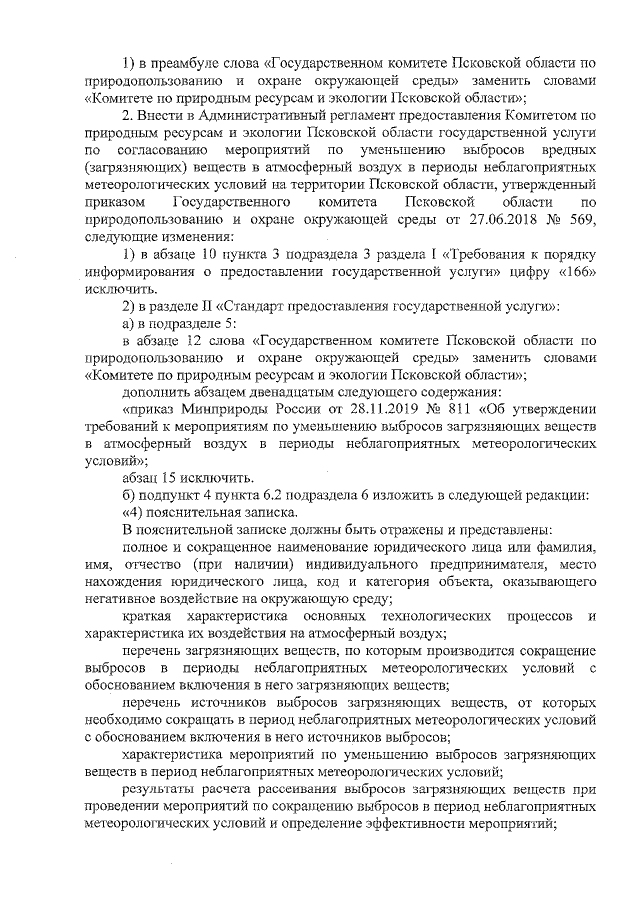 1) в преамбуле слова «Государственном комитете Псковской области по природопользованию и охране окружающей среды» заменить словами «Комитете по природным ресурсам и экологии Псковской области»;

2. Внести в Административный регламент предоставления Комитетом по природным ресурсам и экологии Псковской области государственной услуги по согласованию мероприятий по уменьшению выбросов вредных (загрязняющих) веществ в атмосферный воздух в периоды неблагоприятных метеорологических условий на территории Псковской области, утвержденный приказом Государственного комитета Псковской области по природопользованию и охране окружающей среды от 27.06.2018 № 569, следующие изменения:

1) в абзаце 10 пункта 3 подраздела 3 раздела I «Требования к порядку информирования о предоставлении государственной услуги» цифру «166» исключить.

2) в разделе II «Стандарт предоставления государственной услуги»:

а) в подразделе 5:

в абзаце 12 слова «Государственном комитете Псковской области по природопользованию и охране окружающей среды» заменить словами «Комитете по природным ресурсам и экологии Псковской области»;

дополнить абзацем двенадцатым следующего содержания:

«приказ Минприроды России от 28.11.2019 № 811 «Об утверждении требований к мероприятиям по уменьшению выбросов загрязняющих веществ в атмосферный воздух в периоды неблагоприятных метеорологических условий»;

абзац 15 исключить.

б) подпункт 4 пункта 6.2 подраздела 6 изложить в следующей редакции:

«4) пояснительная записка.

В пояснительной записке должны быть отражены и представлены:

полное и сокращенное наименование юридического лица или фамилия, имя, отчество (при наличии) индивидуального предпринимателя, место нахождения юридического лица, код и категория объекта, оказывающего негативное воздействие на окружающую среду;

краткая характеристика основных технологических процессов и характеристика их воздействия на атмосферный воздух;

перечень загрязняющих веществ, по которым производится сокращение выбросов в периоды неблагоприятных метеорологических условий с обоснованием включения в него загрязняющих веществ;

перечень источников выбросов загрязняющих веществ, от которых необходимо сокращать в период неблагоприятных метеорологических условий с обоснованием включения в него источников выбросов;

характеристика мероприятий по уменьшению выбросов загрязняющих веществ в период неблагоприятных метеорологических условий;

результаты расчета рассеивания выбросов загрязняющих веществ при проведении мероприятий по сокращению выбросов в период неблагоприятных метеорологических условий и определение эффективности мероприятий;